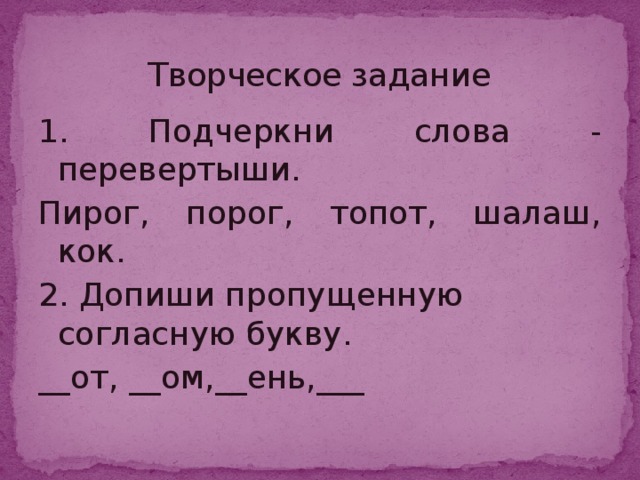 Творческое задание

1. Подчеркни слова - перевертыши.

Пирог, порог, топот, шалаш, кок.

2. Допиши пропущенную согласную букву.

__от, __ом,__ень,___